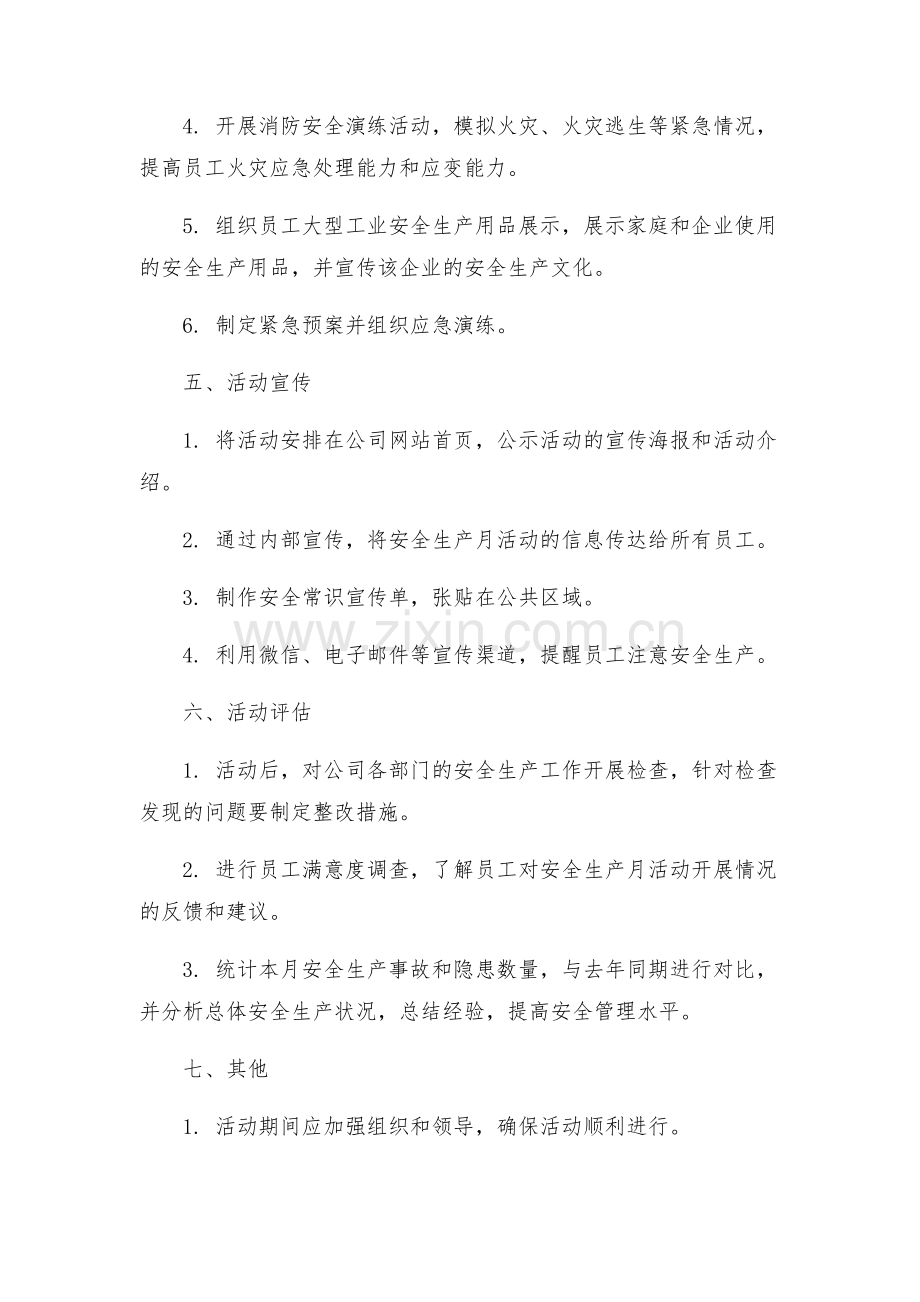 4.开展消防安全演练活动，模拟火灾、火灾逃生等紧急情况，提高员工火灾应急处理能力和应变能力。

5.组织员工大型工业安全生产用品展示，展示家庭和企业使用的安全生产用品，并宣传该企业的安全生产文化。

6.制定紧急预案并组织应急演练。

五、活动宣传

1.将活动安排在公司网站首页，公示活动的宣传海报和活动介绍。

2.通过内部宣传，将安全生产月活动的信息传达给所有员工。

3.制作安全常识宣传单，张贴在公共区域。

4.利用微信、电子邮件等宣传渠道，提醒员工注意安全生产。

六、活动评估

1.活动后，对公司各部门的安全生产工作开展检查，针对检查发现的问题要制定整改措施。

2.进行员工满意度调查，了解员工对安全生产月活动开展情况的反馈和建议。

3.统计本月安全生产事故和隐患数量，与去年同期进行对比，并分析总体安全生产状况，总结经验，提高安全管理水平。

七、其他

1.活动期间应加强组织和领导，确保活动顺利进行。

www.zixin.com.cn